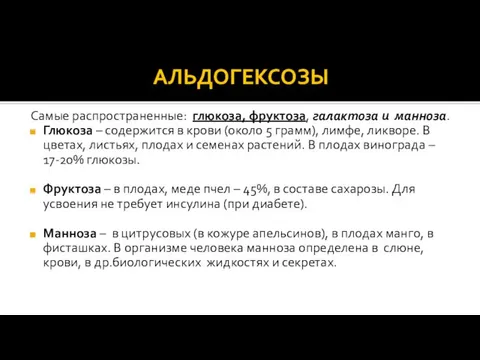 АЛЬДОГЕКСОЗЫ

Самые распространенные: глюкоза, фруктоза, галактоза и манноза.

Глюкоза – содержится в крови (около 5 грамм), лимфе, ликворе. В цветах, листьях, плодах и семенах растений. В плодах винограда – 17-20% глюкозы.

Фруктоза – в плодах, меде пчел – 45%, в составе сахарозы. Для усвоения не требует инсулина (при диабете).

Манноза – в цитрусовых (в кожуре апельсинов), в плодах манго, в фисташках. В организме человека манноза определена в слюне, крови, в др.биологических жидкостях и секретах.